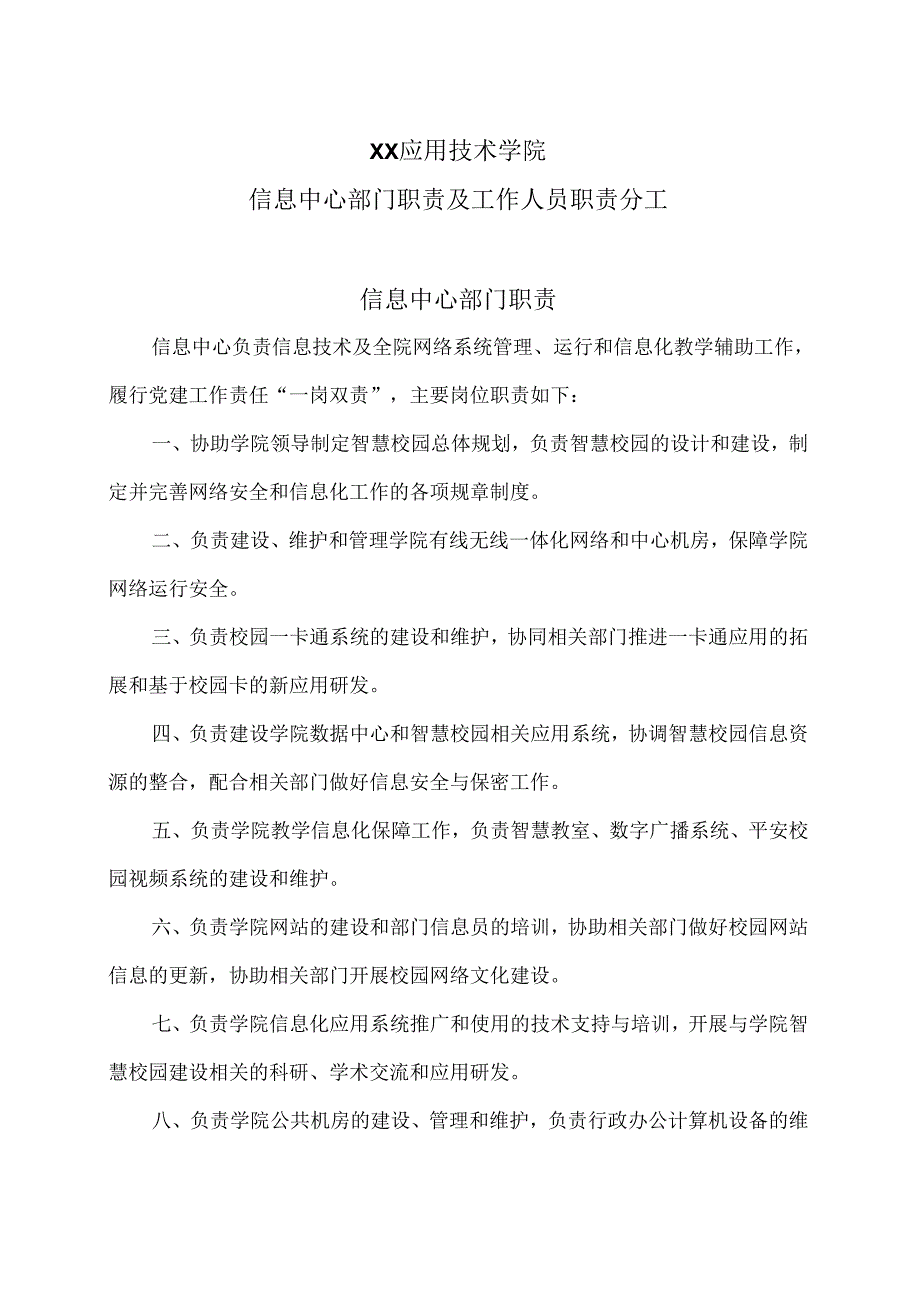 XX应用技术学院
信息中心部门职责及工作人员职责分工

信息中心部门职责

信息中心负责信息技术及全院网络系统管理、运行和信息化教学辅助工作，履行党建工作责任“一岗双责”，主要岗位职责如下：

一、协助学院领导制定智慧校园总体规划，负责智慧校园的设计和建设，制定并完善网络安全和信息化工作的各项规章制度。

二、负责建设、维护和管理学院有线无线一体化网络和中心机房，保障学院网络运行安全。

三、负责校园一卡通系统的建设和维护，协同相关部门推进一卡通应用的拓展和基于校园卡的新应用研发。

四、负责建设学院数据中心和智慧校园相关应用系统，协调智慧校园信息资源的整合，配合相关部门做好信息安全与保密工作。

五、负责学院教学信息化保障工作，负责智慧教室、数字广播系统、平安校园视频系统的建设和维护。

六、负责学院网站的建设和部门信息员的培训，协助相关部门做好校园网站信息的更新，协助相关部门开展校园网络文化建设。

七、负责学院信息化应用系统推广和使用的技术支持与培训，开展与学院智慧校园建设相关的科研、学术交流和应用研发。

八、负责学院公共机房的建设、管理和维护，负责行政办公计算机设备的维